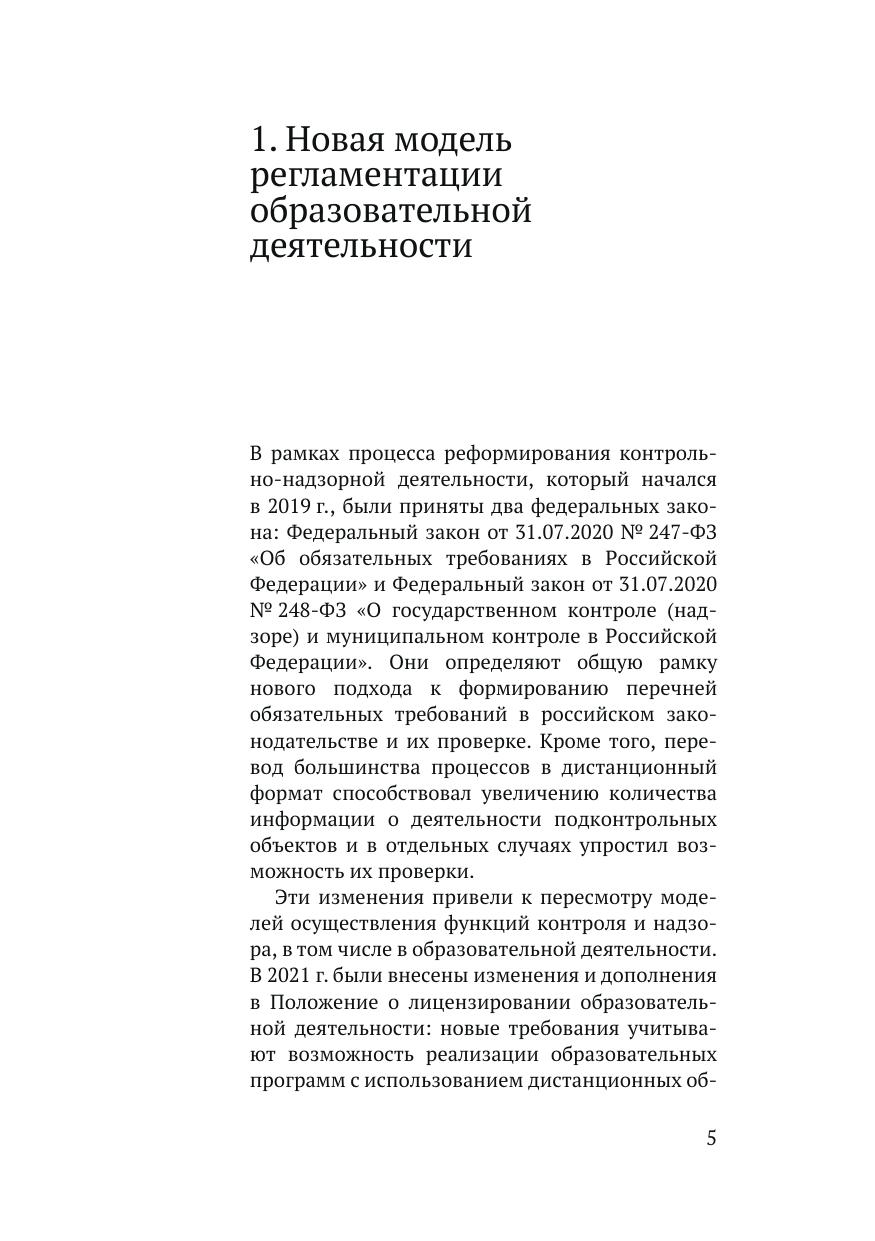 1. Новая модель регламентации образовательной деятельности

В рамках процесса реформирования контрольно-надзорной деятельности, который начался в 2019 г., были приняты два федеральных закона: Федеральный закон от 31.07.2020 № 247-ФЗ «Об обязательных требованиях в Российской Федерации» и Федеральный закон от 31.07.2020 № 248-ФЗ «О государственном контроле (надзоре) и муниципальном контроле в Российской Федерации». Они определяют общую рамку нового подхода к формированию перечней обязательных требований в российском законодательстве и их проверке. Кроме того, перевод большинства процессов в дистанционный формат способствовал увеличению количества информации о деятельности подконтрольных объектов и в отдельных случаях упростил возможность их проверки.

Эти изменения привели к пересмотру моделей осуществления функций контроля и надзора, в том числе в образовательной деятельности. В 2021 г. были внесены изменения и дополнения в Положение о лицензировании образовательной деятельности: новые требования учитывают возможность реализации образовательных программ с использованием дистанционных об-

5